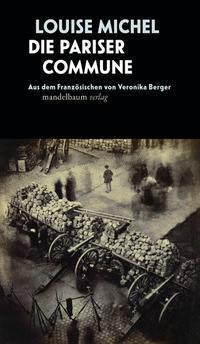 LOUISE MICHEL
DIE PARISER COMMUNE

Aus dem Französischen von Veronika Berger
mandelbaum verlag